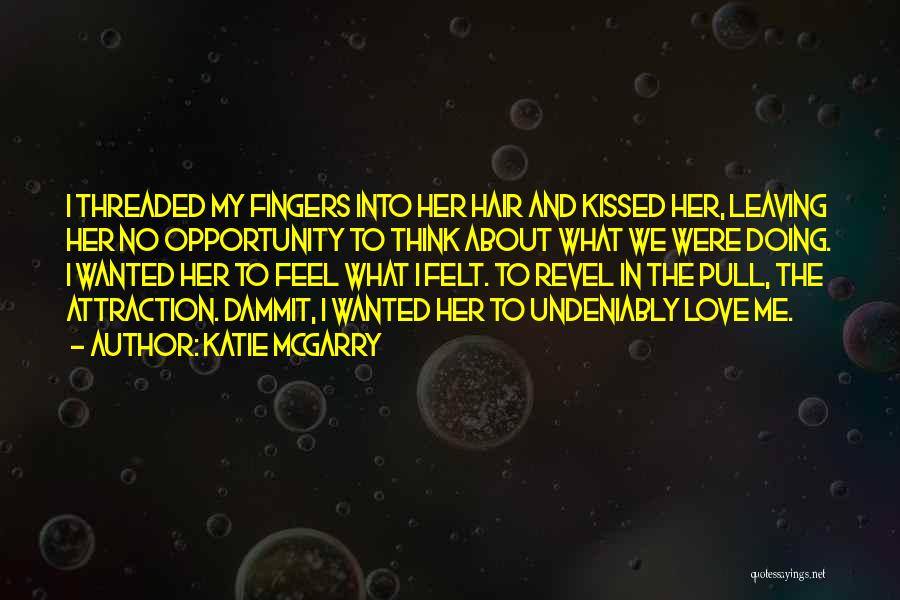 I THREADED MY FINGERS INTO HER HAIR AND KISSED HER, LEAVING HER NO OPPORTUNITY TO THINK ABOUT WHAT WE WERE DOING. I WANTED HER TO FEEL WHAT I FELT. TO REVEL IN THE PULL, THE ATTRACTION. DAMMIT, I WANTED HER TO UNDENIABLY LOVE ME.
— AUTHOR: KATIE MCGARRY

quotessayings.net